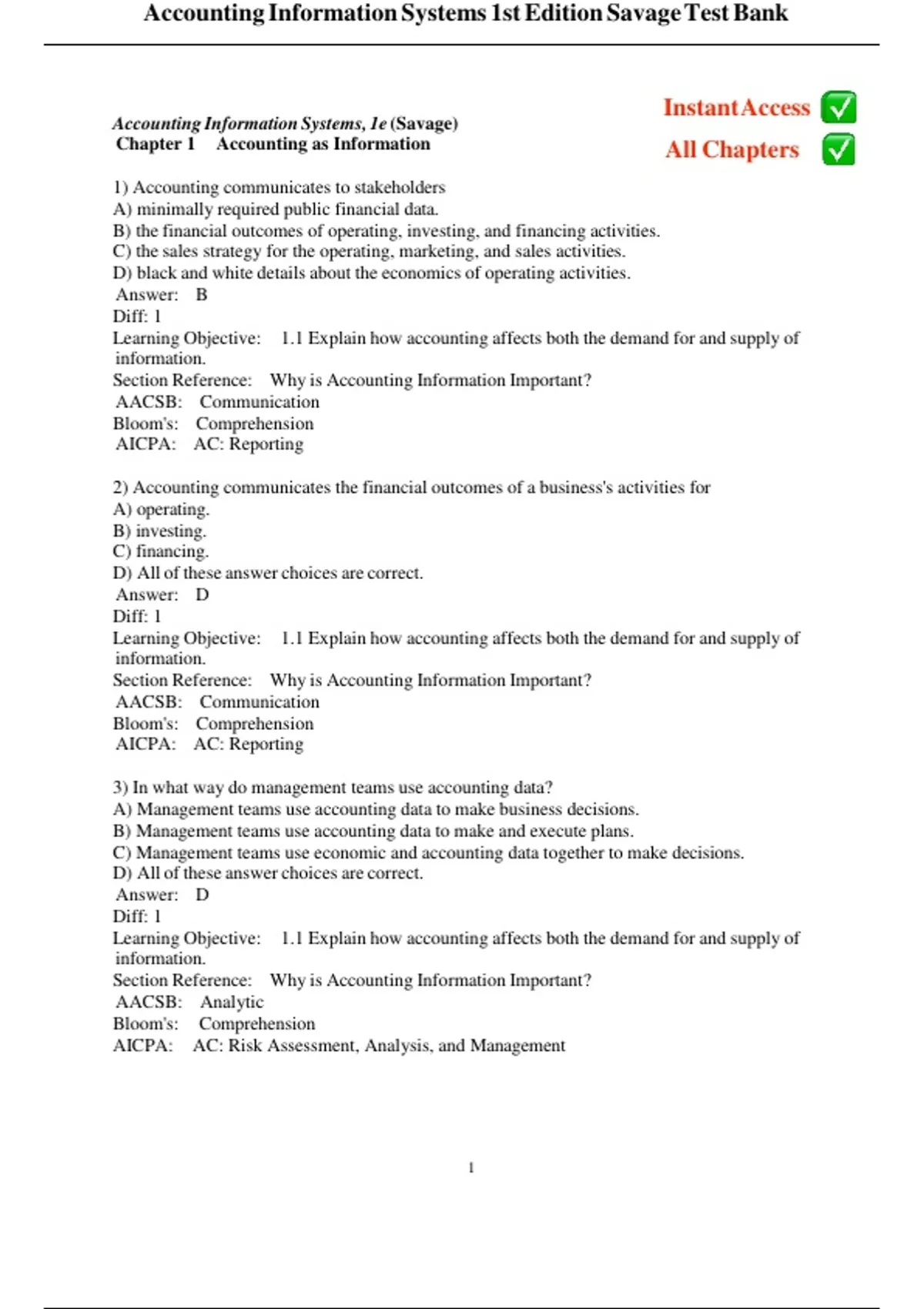 Accounting Information Systems 1st Edition Savage Test Bank

Instant Access
All Chapters

Accounting Information Systems, 1e (Savage)
Chapter 1 Accounting as Information

1) Accounting communicates to stakeholders
A) minimally required public financial data.
B) the financial outcomes of operating, investing, and financing activities.
C) the sales strategy for the operating, marketing, and sales activities.
D) black and white details about the economics of operating activities.
Answer: B
Diff: 1
Learning Objective: 1.1 Explain how accounting affects both the demand for and supply of information.
Section Reference: Why is Accounting Information Important?
AACSB: Communication
Bloom's: Comprehension
AICPA: AC: Reporting

2) Accounting communicates the financial outcomes of a business's activities for
A) operating.
B) investing.
C) financing.
D) All of these answer choices are correct.
Answer: D
Diff: 1
Learning Objective: 1.1 Explain how accounting affects both the demand for and supply of information.
Section Reference: Why is Accounting Information Important?
AACSB: Communication
Bloom's: Comprehension
AICPA: AC: Reporting

3) In what way do management teams use accounting data?
A) Management teams use accounting data to make business decisions.
B) Management teams use accounting data to make and execute plans.
C) Management teams use economic and accounting data together to make decisions.
D) All of these answer choices are correct.
Answer: D
Diff: 1
Learning Objective: 1.1 Explain how accounting affects both the demand for and supply of information.
Section Reference: Why is Accounting Information Important?
AACSB: Analytic
Bloom's: Comprehension
AICPA: AC: Risk Assessment, Analysis, and Management

1